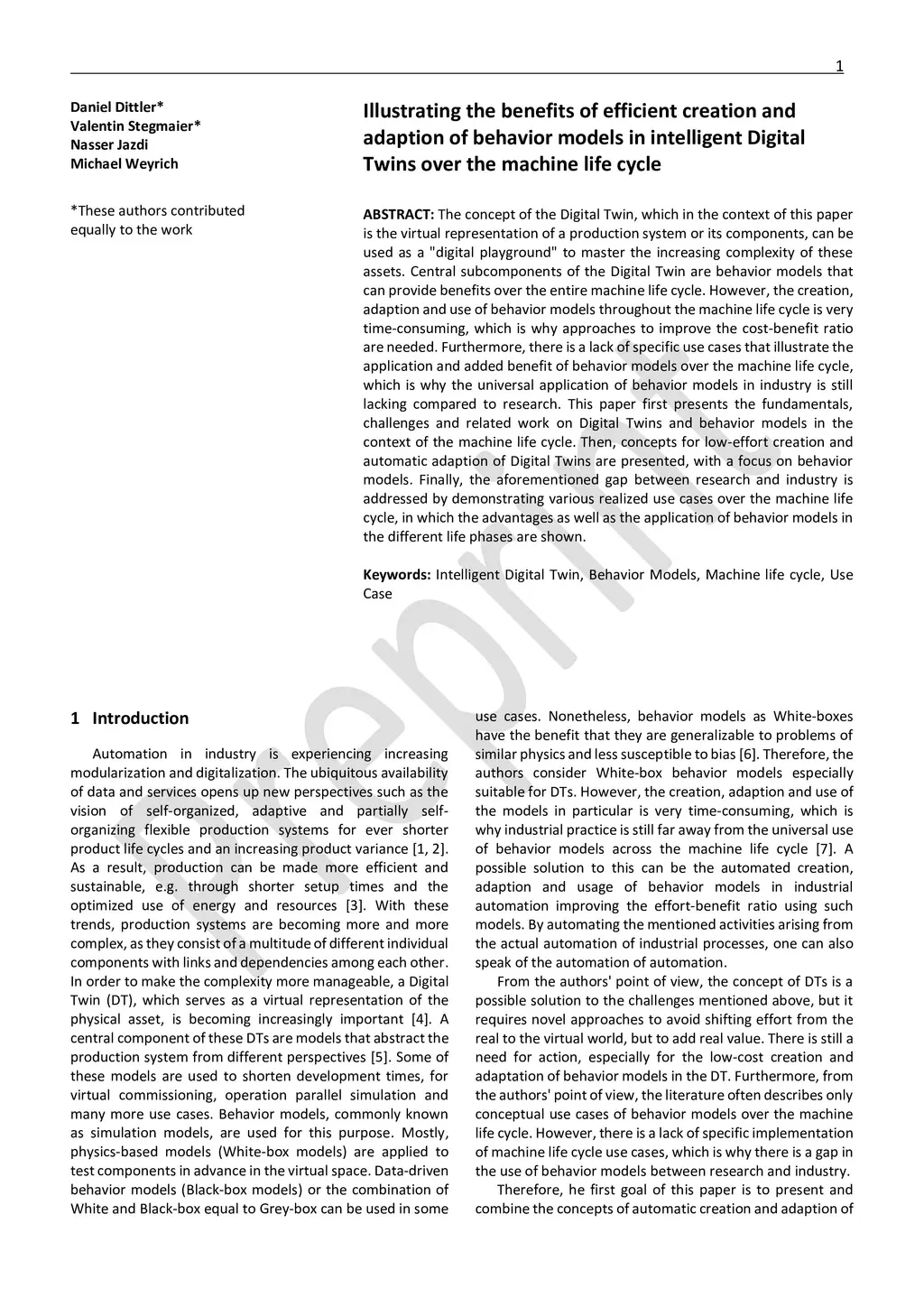 1

Daniel Dittler*
Valentin Stegmaier*
Nasser Jazdi
Michael Weyrich

*These authors contributed equally to the work

Illustrating the benefits of efficient creation and adaption of behavior models in intelligent Digital Twins over the machine life cycle

ABSTRACT: The concept of the Digital Twin, which in the context of this paper is the virtual representation of a production system or its components, can be used as a "digital playground" to master the increasing complexity of these assets. Central subcomponents of the Digital Twin are behavior models that can provide benefits over the entire machine life cycle. However, the creation, adaption and use of behavior models throughout the machine life cycle is very time-consuming, which is why approaches to improve the cost-benefit ratio are needed. Furthermore, there is a lack of specific use cases that illustrate the application and added benefit of behavior models over the machine life cycle, which is why the universal application of behavior models in industry is still lacking compared to research. This paper first presents the fundamentals, challenges and related work on Digital Twins and behavior models in the context of the machine life cycle. Then, concepts for low-effort creation and automatic adaption of Digital Twins are presented, with a focus on behavior models. Finally, the aforementioned gap between research and industry is addressed by demonstrating various realized use cases over the machine life cycle, in which the advantages as well as the application of behavior models in the different life phases are shown.

Keywords: Intelligent Digital Twin, Behavior Models, Machine life cycle, Use Case

Preprint

1 Introduction

Automation in industry is experiencing increasing modularization and digitalization. The ubiquitous availability of data and services opens up new perspectives such as the vision of self-organized, adaptive and partially self-organizing flexible production systems for ever shorter product life cycles and an increasing product variance [1, 2]. As a result, production can be made more efficient and sustainable, e.g. through shorter setup times and the optimized use of energy and resources [3]. With these trends, production systems are becoming more and more complex, as they consist of a multitude of different individual components with links and dependencies among each other. In order to make the complexity more manageable, a Digital Twin (DT), which serves as a virtual representation of the physical asset, is becoming increasingly important [4]. A central component of these DTs are models that abstract the production system from different perspectives [5]. Some of these models are used to shorten development times, for virtual commissioning, operation parallel simulation and many more use cases. Behavior models, commonly known as simulation models, are used for this purpose. Mostly, physics-based models (White-box models) are applied to test components in advance in the virtual space. Data-driven behavior models (Black-box models) or the combination of White and Black-box equal to Grey-box can be used in some use cases. Nonetheless, behavior models as White-boxes have the benefit that they are generalizable to problems of similar physics and less susceptible to bias [6]. Therefore, the authors consider White-box behavior models especially suitable for DTs. However, the creation, adaption and use of the models in particular is very time-consuming, which is why industrial practice is still far away from the universal use of behavior models across the machine life cycle [7]. A possible solution to this can be the automated creation, adaption and usage of behavior models in industrial automation improving the effort-benefit ratio using such models. By automating the mentioned activities arising from the actual automation of industrial processes, one can also speak of the automation of automation.

From the authors' point of view, the concept of DTs is a possible solution to the challenges mentioned above, but it requires novel approaches to avoid shifting effort from the real to the virtual world, but to add real value. There is still a need for action, especially for the low-cost creation and adaptation of behavior models in the DT. Furthermore, from the authors' point of view, the literature often describes only conceptual use cases of behavior models over the machine life cycle. However, there is a lack of specific implementation of machine life cycle use cases, which is why there is a gap in the use of behavior models between research and industry.

Therefore, he first goal of this paper is to present and combine the concepts of automatic creation and adaption of